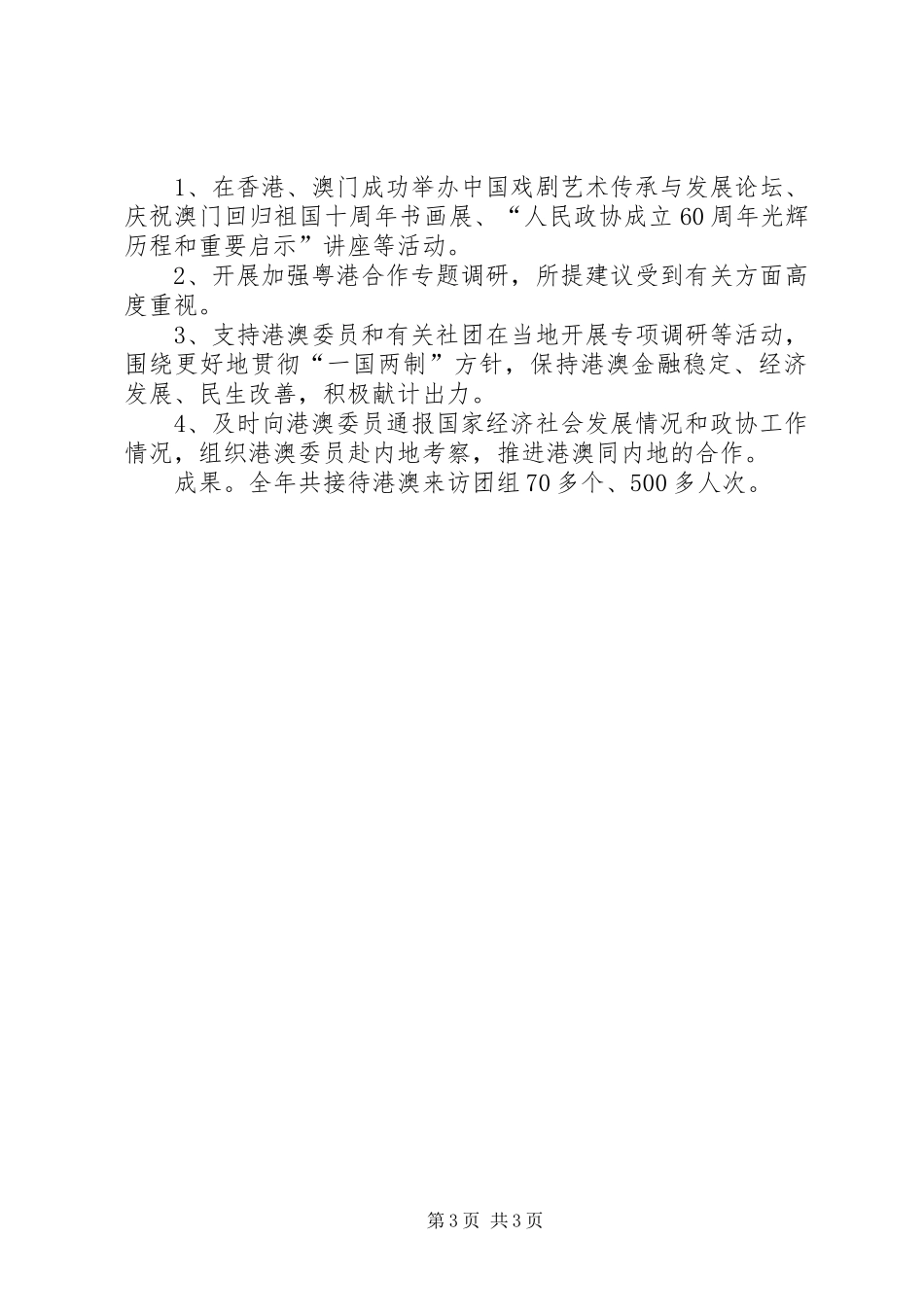 1、在香港、澳门成功举办中国戏剧艺术传承与发展论坛、庆祝澳门回归祖国十周年书画展、“人民政协成立60周年光辉历程和重要启示”讲座等活动。

2、开展加强粤港合作专题调研，所提建议受到有关方面高度重视。

3、支持港澳委员和有关社团在当地开展专项调研等活动，围绕更好地贯彻“一国两制”方针，保持港澳金融稳定、经济发展、民生改善，积极献计出力。

4、及时向港澳委员通报国家经济社会发展情况和政协工作情况，组织港澳委员赴内地考察，推进港澳同内地的合作。

成果。全年共接待港澳来访团组70多个、500多人次。

第3页 共3页